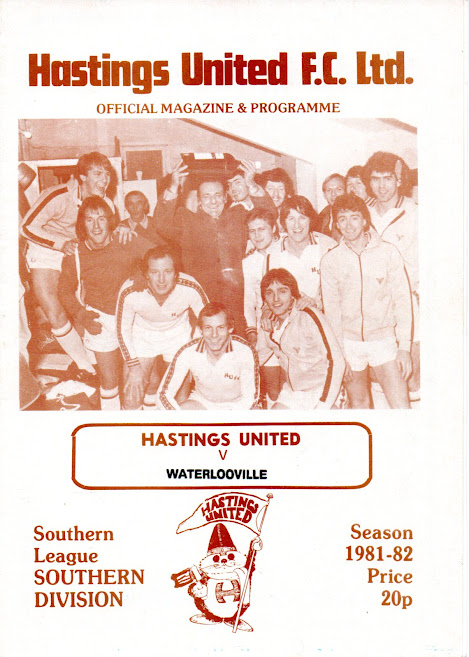 Hastings United F.C. Ltd.

OFFICIAL MAGAZINE & PROGRAMME

HASTINGS UNITED
V
WATERLOOVILLE

Southern
League
SOUTHERN
DIVISION

HASTINGS
UNITED

Season
1981-82
Price
20p